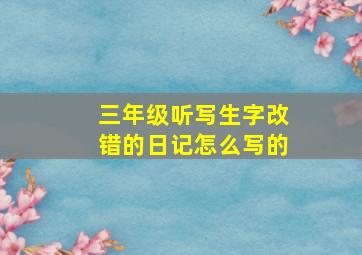 三年级听写生字改错的日记怎么写的